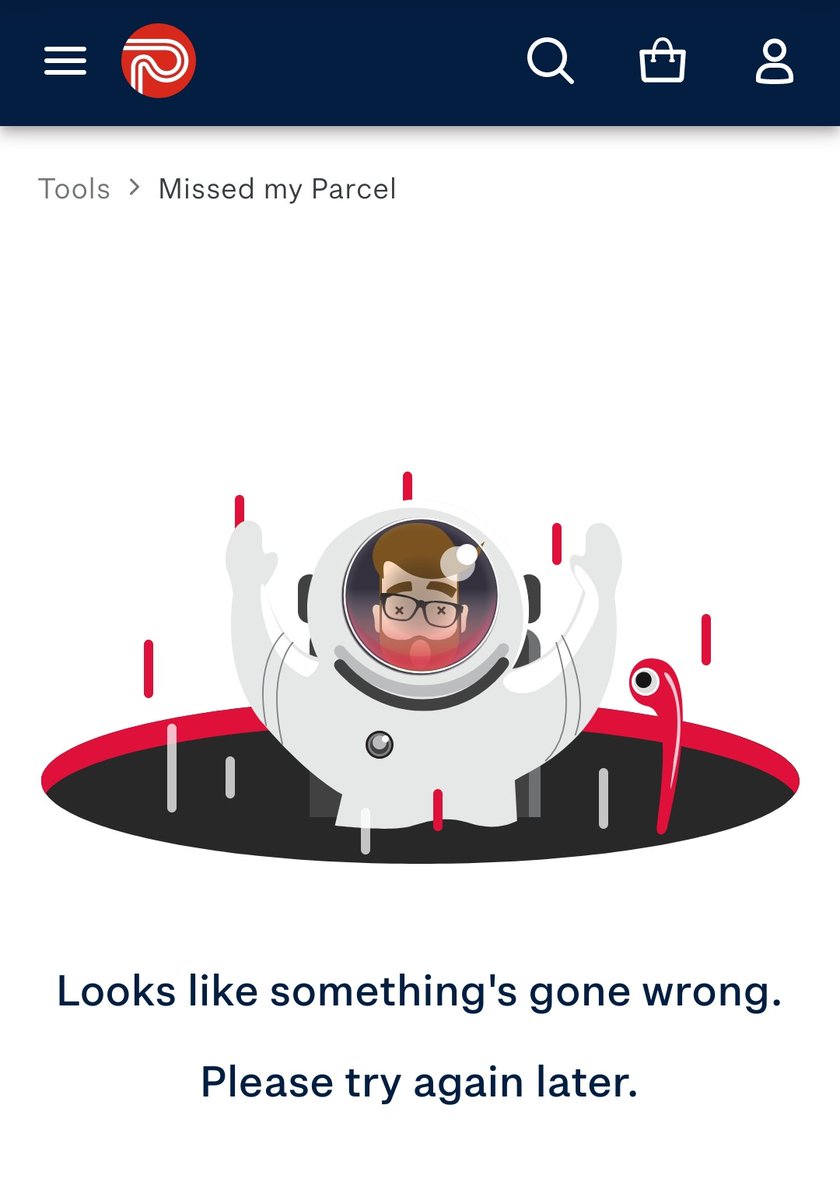 Tools > Missed my Parcel

Looks like something's gone wrong.

Please try again later.